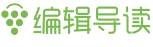 编辑导读